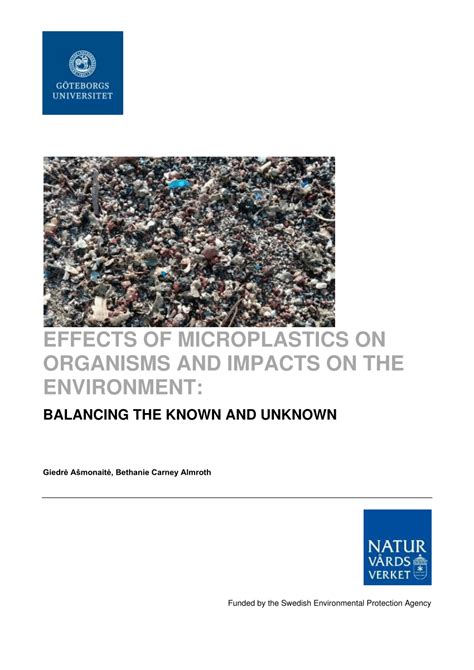 GÖTEBORGS UNIVERSITET

EFFECTS OF MICROPLASTICS ON ORGANISMS AND IMPACTS ON THE ENVIRONMENT:

BALANCING THE KNOWN AND UNKNOWN

Giedrė Ašmonaitė, Bethanie Carney Almroth

NATUR VÅRDS VERKET

Funded by the Swedish Environmental Protection Agency